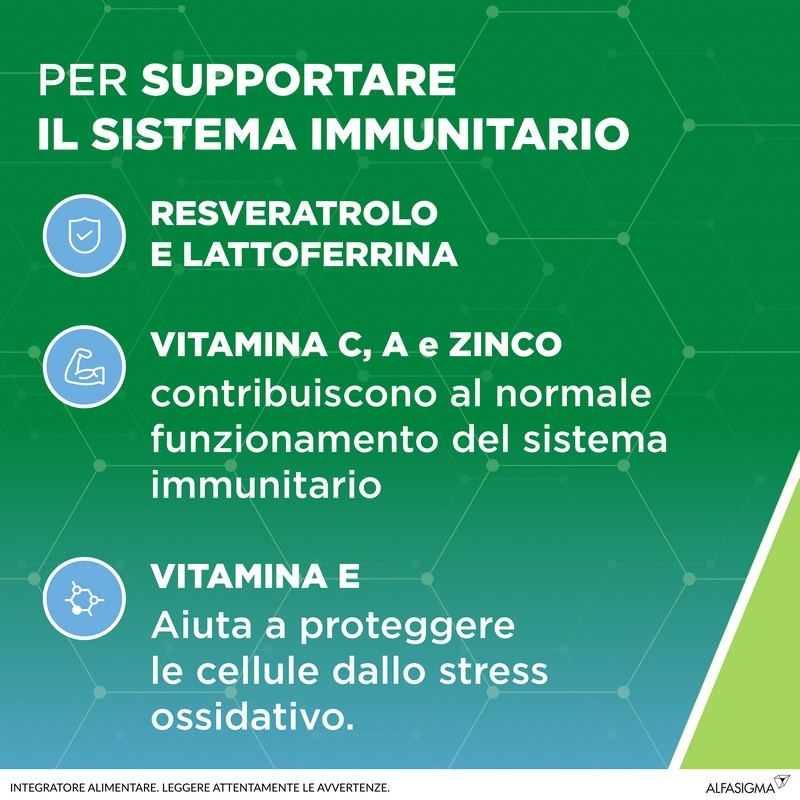 PER SUPPORTARE
IL SISTEMA IMMUNITARIO

RESVERATROLO
E LATTOFERRINA

VITAMINA C, A e ZINCO
contribuiscono al normale funzionamento del sistema immunitario

VITAMINA E
Aiuta a proteggere le cellule dallo stress ossidativo.

INTEGRATORE ALIMENTARE. LEGGERE ATTENTAMENTE LE AVVERTENZE.

ALFASIGMA